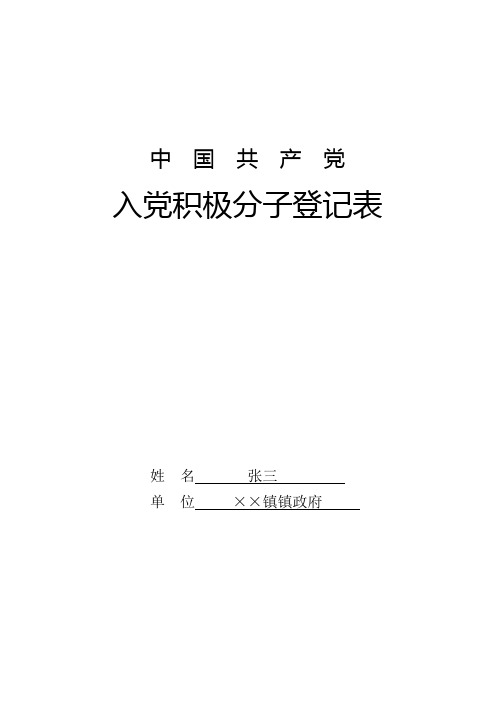 中 国 共 产 党

入党积极分子登记表

姓 名 张三

单 位 ××镇镇政府